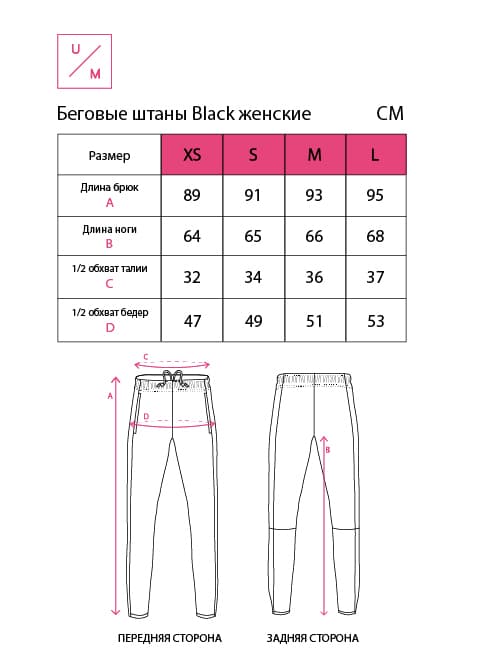 U
M

Беговые штаны Black женские

СМ

| Размер | XS | S | M | L |
|---|---|---|---|---|
| Длина брюк A | 89 | 91 | 93 | 95 |
| Длина ноги B | 64 | 65 | 66 | 68 |
| 1/2 обхват талии C | 32 | 34 | 36 | 37 |
| 1/2 обхват бедер D | 47 | 49 | 51 | 53 |

C
A
D
B

ПЕРЕДНЯЯ СТОРОНА

ЗАДНЯЯ СТОРОНА